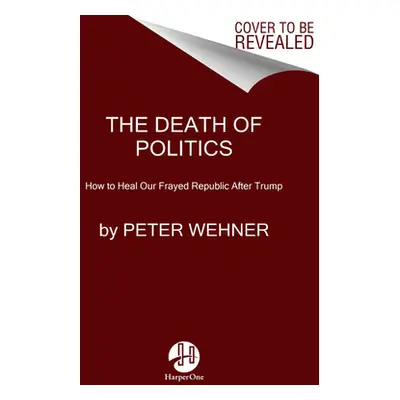 COVER TO BE REVEALED

THE DEATH OF POLITICS

How to Heal Our Frayed Republic After Trump

by PETER WEHNER

HarperOne